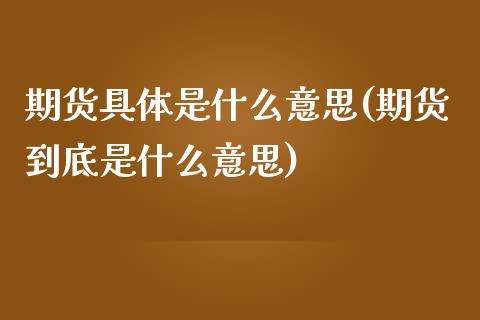 期货具体是什么意思(期货到底是什么意思)